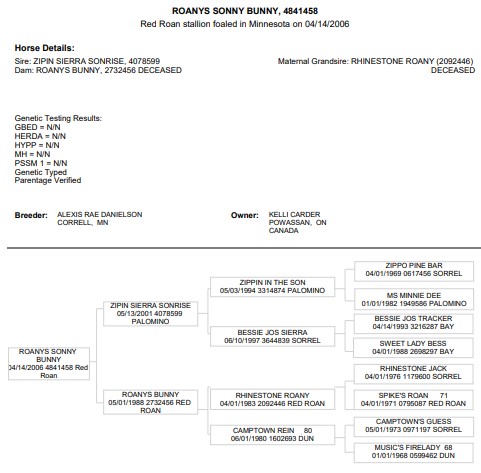 ROANYS SONNY BUNNY, 4841458
Red Roan stallion foaled in Minnesota on 04/14/2006

Horse Details:
Sire: ZIPIN SIERRA SONRISE, 4078599
Dam: ROANYS BUNNY, 2732456 DECEASED

Maternal Grandsire: RHINESTONE ROANY (2092446) DECEASED

Genetic Testing Results:
GBED = N/N
HERDA = N/N
HYPP = N/N
MH = N/N
PSSM 1 = N/N
Genetic Typed
Parentage Verified

Breeder: ALEXIS RAE DANIELSON
CORRELL, MN

Owner: KELLI CARDER
POWASSAN, ON
CANADA

ROANYS SONNY BUNNY
04/14/2006 4841458 Red Roan

ZIPIN SIERRA SONRISE
05/13/2001 4078599 PALOMINO

ROANYS BUNNY
05/01/1988 2732456 RED ROAN

ZIPPIN IN THE SON
05/03/1994 3314874 PALOMINO

BESSIE JOS SIERRA
06/10/1997 3644839 SORREL

RHINESTONE ROANY
04/01/1983 2092446 RED ROAN

CAMPTOWN REIN 80
06/01/1980 1602693 DUN

ZIPPO PINE BAR
04/01/1969 0617456 SORREL

MS MINNIE DEE
01/01/1982 1949586 PALOMINO

BESSIE JOS TRACKER
04/14/1993 3216287 BAY

SWEET LADY BESS
04/01/1988 2698297 BAY

RHINESTONE JACK
04/01/1976 1179600 SORREL

SPIKE'S ROAN 71
04/01/1971 0795087 RED ROAN

CAMPTOWN'S GUESS
05/01/1973 0971197 SORREL

MUSIC'S FIRELADY 68
01/01/1968 0599462 DUN